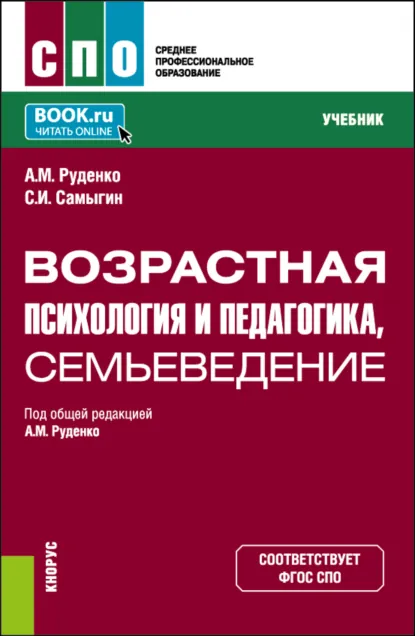 СПО

СРЕДНЕЕ ПРОФЕССИОНАЛЬНОЕ ОБРАЗОВАНИЕ

BOOK.ru
ЧИТАТЬ ONLINE

УЧЕБНИК

А.М. Руденко
С.И. Самыгин

ВОЗРАСТНАЯ ПСИХОЛОГИЯ И ПЕДАГОГИКА, СЕМЬЕВЕДЕНИЕ

Под общей редакцией
А.М. Руденко

КНОРУС

СООТВЕТСТВУЕТ ФГОС СПО